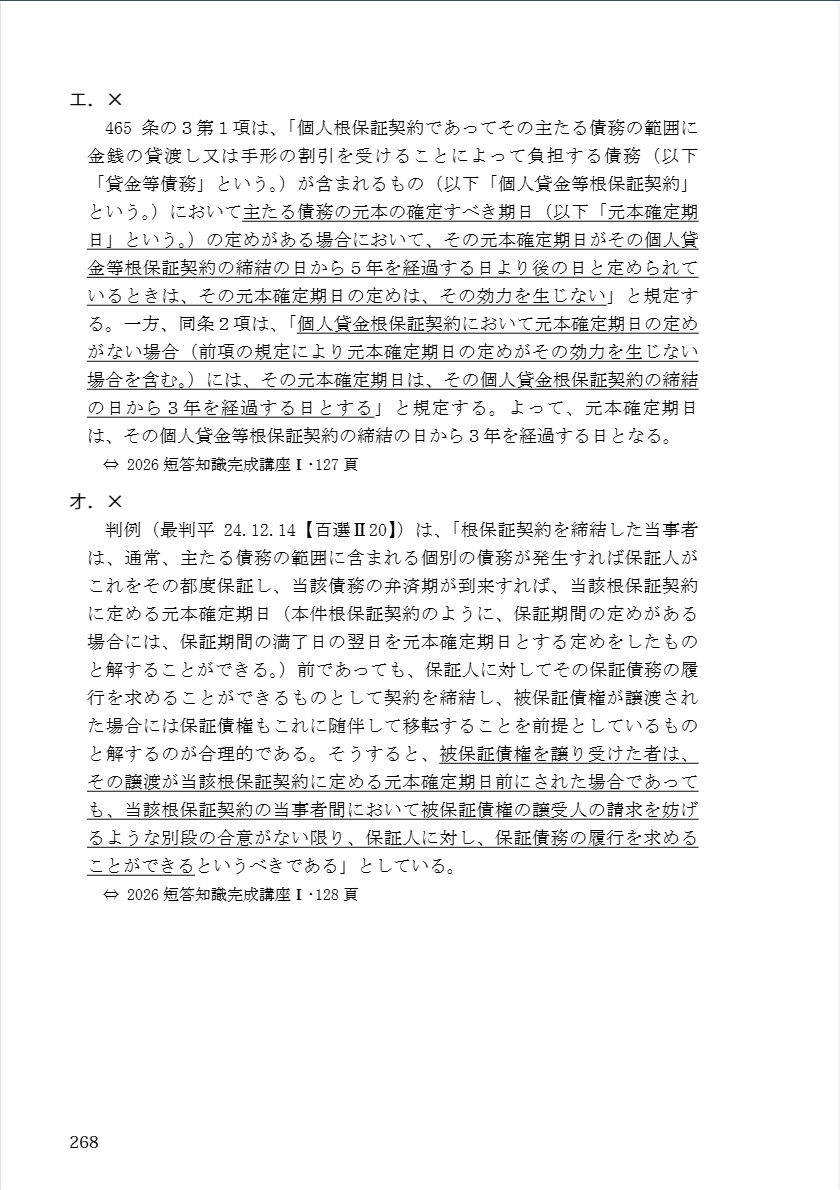 エ．×

465 条の３第１項は、「個人根保証契約であってその主たる債務の範囲に金銭の貸渡し又は手形の割引を受けることによって負担する債務（以下「貸金等債務」という。）が含まれるもの（以下「個人貸金等根保証契約」という。）において主たる債務の元本の確定すべき期日（以下「元本確定期日」という。）の定めがある場合において、その元本確定期日がその個人貸金等根保証契約の締結の日から５年を経過する日より後の日と定められているときは、その元本確定期日の定めは、その効力を生じない」と規定する。一方、同条２項は、「個人貸金根保証契約において元本確定期日の定めがない場合（前項の規定により元本確定期日の定めがその効力を生じない場合を含む。）には、その元本確定期日は、その個人貸金根保証契約の締結の日から３年を経過する日とする」と規定する。よって、元本確定期日は、その個人貸金等根保証契約の締結の日から３年を経過する日となる。

⇔ 2026 短答知識完成講座Ⅰ・127 頁

オ．×

判例（最判平 24.12.14【百選Ⅱ20】）は、「根保証契約を締結した当事者は、通常、主たる債務の範囲に含まれる個別の債務が発生すれば保証人がこれをその都度保証し、当該債務の弁済期が到来すれば、当該根保証契約に定める元本確定期日（本件根保証契約のように、保証期間の定めがある場合には、保証期間の満了日の翌日を元本確定期日とする定めをしたものと解することができる。）前であっても、保証人に対してその保証債務の履行を求めることができるものとして契約を締結し、被保証債権が譲渡された場合には保証債権もこれに随伴して移転することを前提としているものと解するのが合理的である。そうすると、被保証債権を譲り受けた者は、その譲渡が当該根保証契約に定める元本確定期日前にされた場合であっても、当該根保証契約の当事者間において被保証債権の譲受人の請求を妨げるような別段の合意がない限り、保証人に対し、保証債務の履行を求めることができるというべきである」としている。

⇔ 2026 短答知識完成講座Ⅰ・128 頁

268